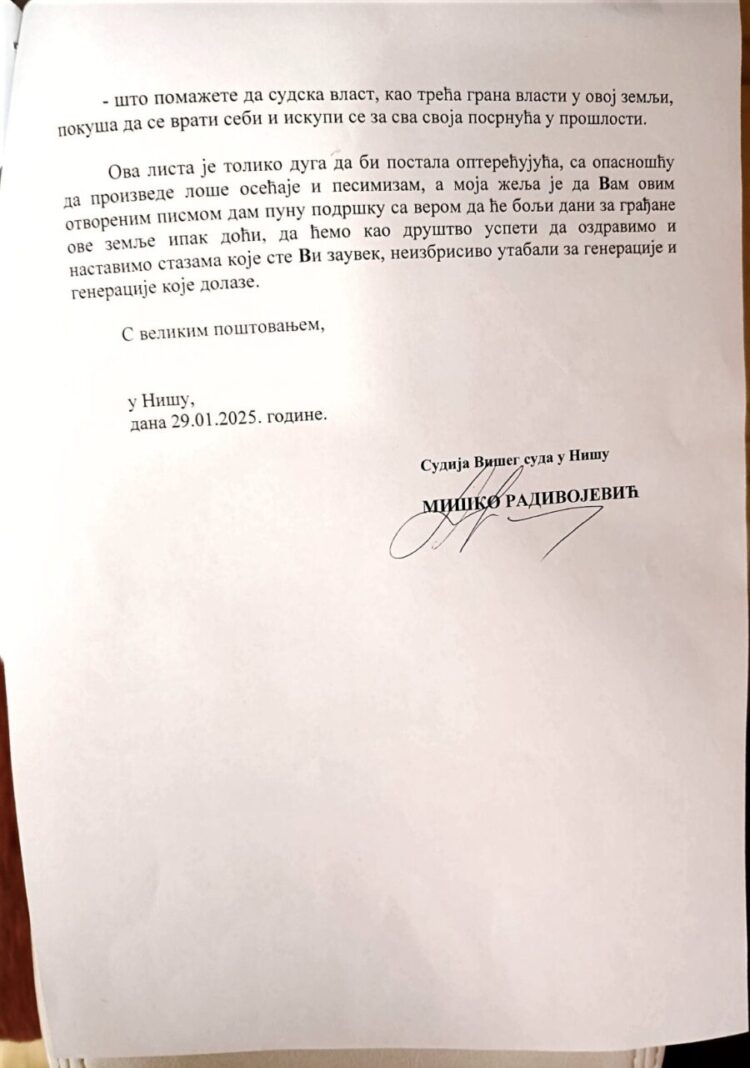 - што помажете да судска власт, као трећа грана власти у овој земљи, покуша да се врати себи и искупи се за сва своја посрнућа у прошлости.

Ова листа је толико дуга да би постала оптерећујућа, са опасношћу да произведе лоше осећаје и песимизам, а моја жеља је да Вам овим отвореним писмом дам пуну подршку са вером да ће бољи дани за грађане ове земље ипак доћи, да ћемо као друштво успети да оздравимо и наставимо стазама које сте Ви заувек, неизбрисиво утабали за генерације и генерације које долазе.

С великим поштовањем,

у Нишу,
дана 29.01.2025. године.

Судија Вишег суда у Нишу

МИШКО РАДИВОЈЕВИЋ